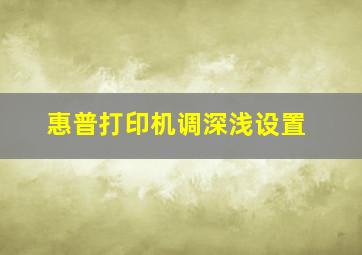 惠普打印机调深浅设置